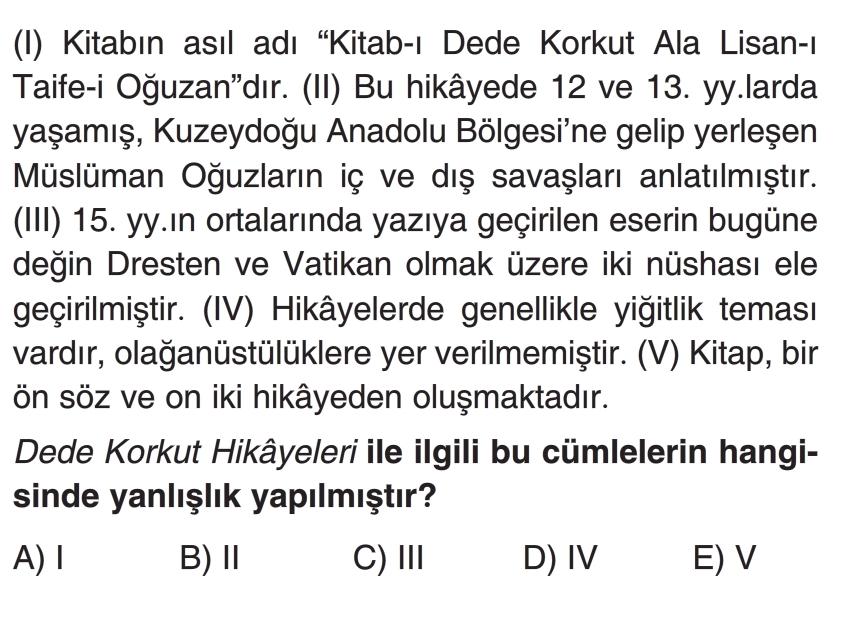 (I) Kitabın asıl adı "Kitab-ı Dede Korkut Ala Lisan-ı Taife-i Oğuzan"dır. (II) Bu hikâyede 12 ve 13. yy.larda yaşamış, Kuzeydoğu Anadolu Bölgesi'ne gelip yerleşen Müslüman Oğuzların iç ve dış savaşları anlatılmıştır. (III) 15. yy.ın ortalarında yazıya geçirilen eserin bugüne değin Dresten ve Vatikan olmak üzere iki nüshası ele geçirilmiştir. (IV) Hikâyelerde genellikle yiğitlik teması vardır, olağanüstülüklere yer verilmemiştir. (V) Kitap, bir ön söz ve on iki hikâyeden oluşmaktadır.

Dede Korkut Hikâyeleri ile ilgili bu cümlelerin hangisinde yanlışlık yapılmıştır?

A) I B) II C) III D) IV E) V